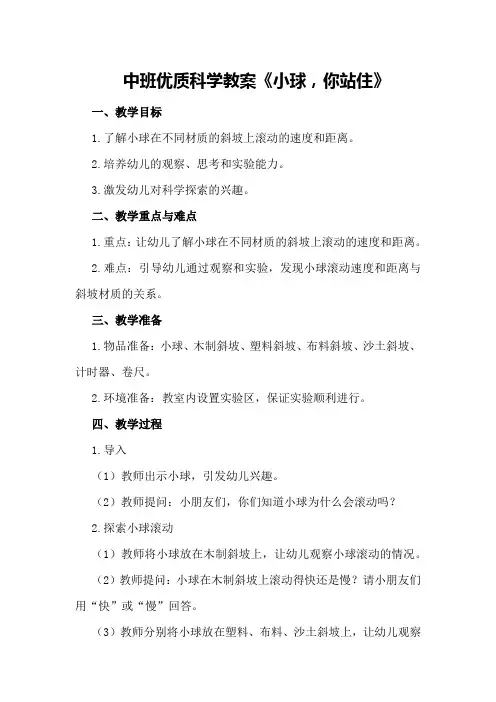 中班优质科学教案《小球，你站住》

一、教学目标

1.了解小球在不同材质的斜坡上滚动的速度和距离。

2.培养幼儿的观察、思考和实验能力。

3.激发幼儿对科学探索的兴趣。

二、教学重点与难点

1.重点：让幼儿了解小球在不同材质的斜坡上滚动的速度和距离。

2.难点：引导幼儿通过观察和实验，发现小球滚动速度和距离与斜坡材质的关系。

三、教学准备

1.物品准备：小球、木制斜坡、塑料斜坡、布料斜坡、沙土斜坡、计时器、卷尺。

2.环境准备：教室内设置实验区，保证实验顺利进行。

四、教学过程

1.导入

（1）教师出示小球，引发幼儿兴趣。

（2）教师提问：小朋友们，你们知道小球为什么会滚动吗？

2.探索小球滚动

（1）教师将小球放在木制斜坡上，让幼儿观察小球滚动的情况。

（2）教师提问：小球在木制斜坡上滚动得快还是慢？请小朋友们用“快”或“慢”回答。

（3）教师分别将小球放在塑料、布料、沙土斜坡上，让幼儿观察